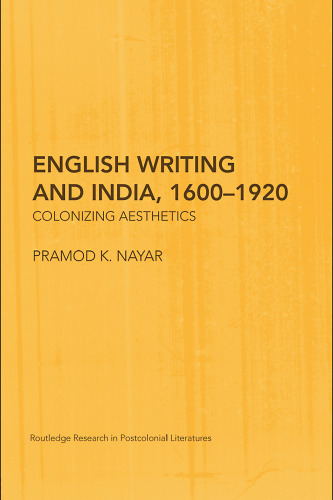 ENGLISH WRITING AND INDIA, 1600–1920
COLONIZING AESTHETICS

PRAMOD K. NAYAR

Routledge Research in Postcolonial Literatures